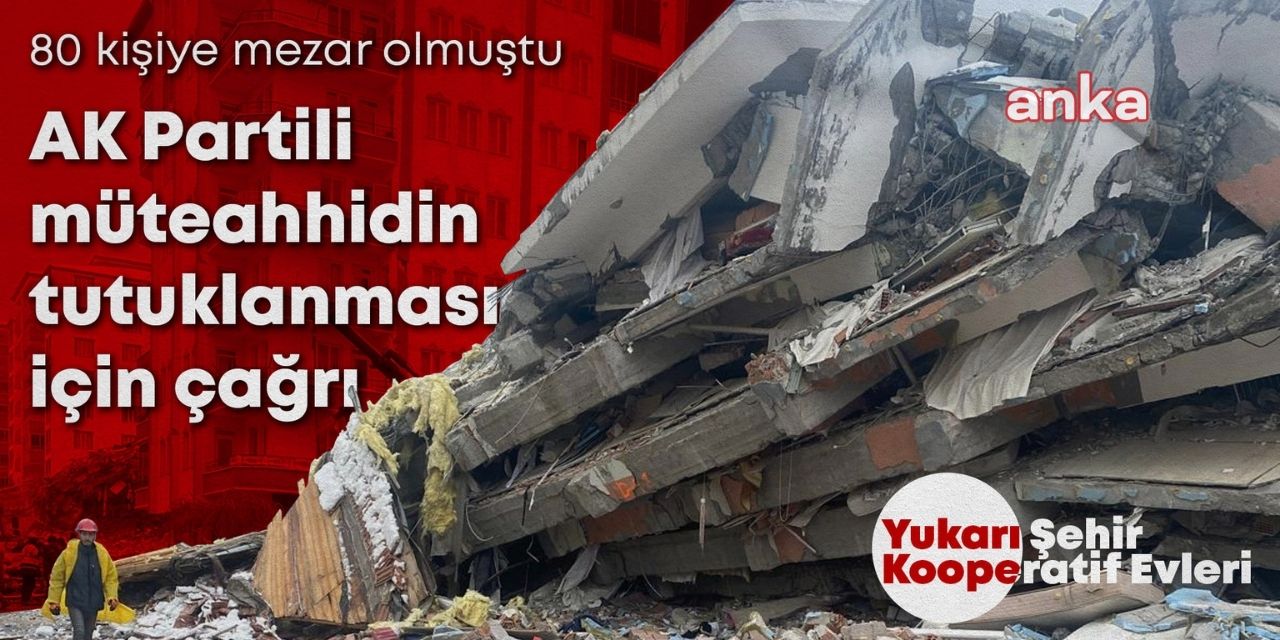 80 kişiye mezar olmuştu

AK Partili müteahhidin tutuklanması için çağrı

anka

Yukarı Şehir Kooperatif Evleri